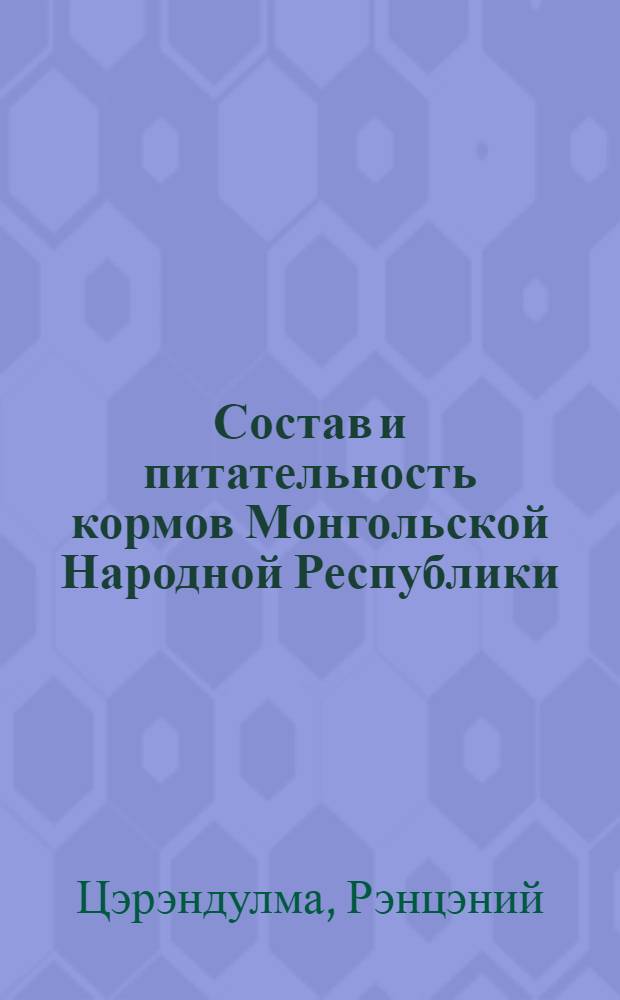 Состав и питательность кормов Монгольской Народной Республики

Цэрэндулма, Рэнцэний